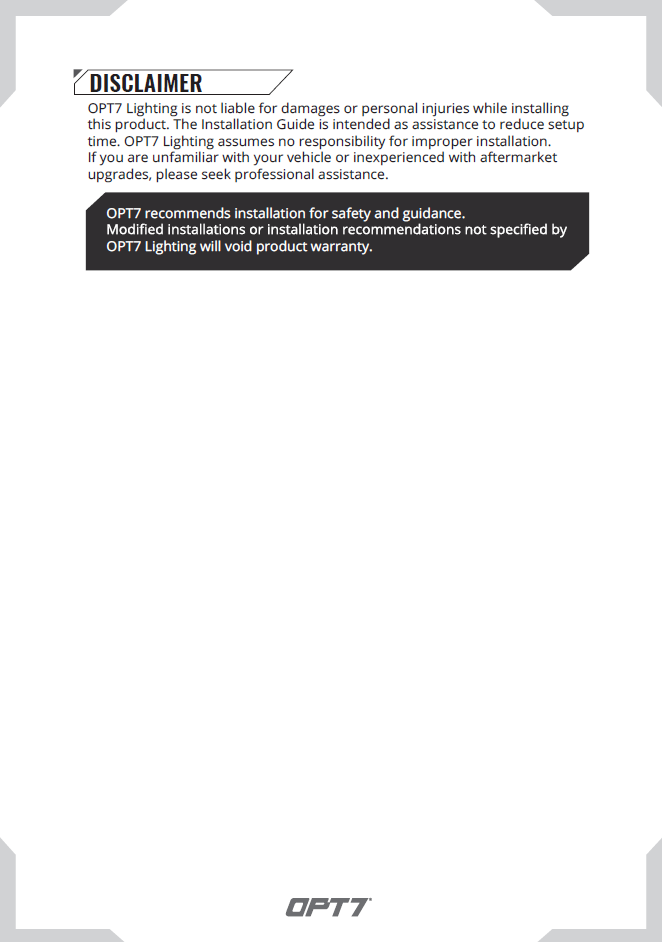 DISCLAIMER

OPT7 Lighting is not liable for damages or personal injuries while installing this product. The Installation Guide is intended as assistance to reduce setup time. OPT7 Lighting assumes no responsibility for improper installation.
If you are unfamiliar with your vehicle or inexperienced with aftermarket upgrades, please seek professional assistance.

OPT7 recommends installation for safety and guidance.
Modified installations or installation recommendations not specified by OPT7 Lighting will void product warranty.

OPT7